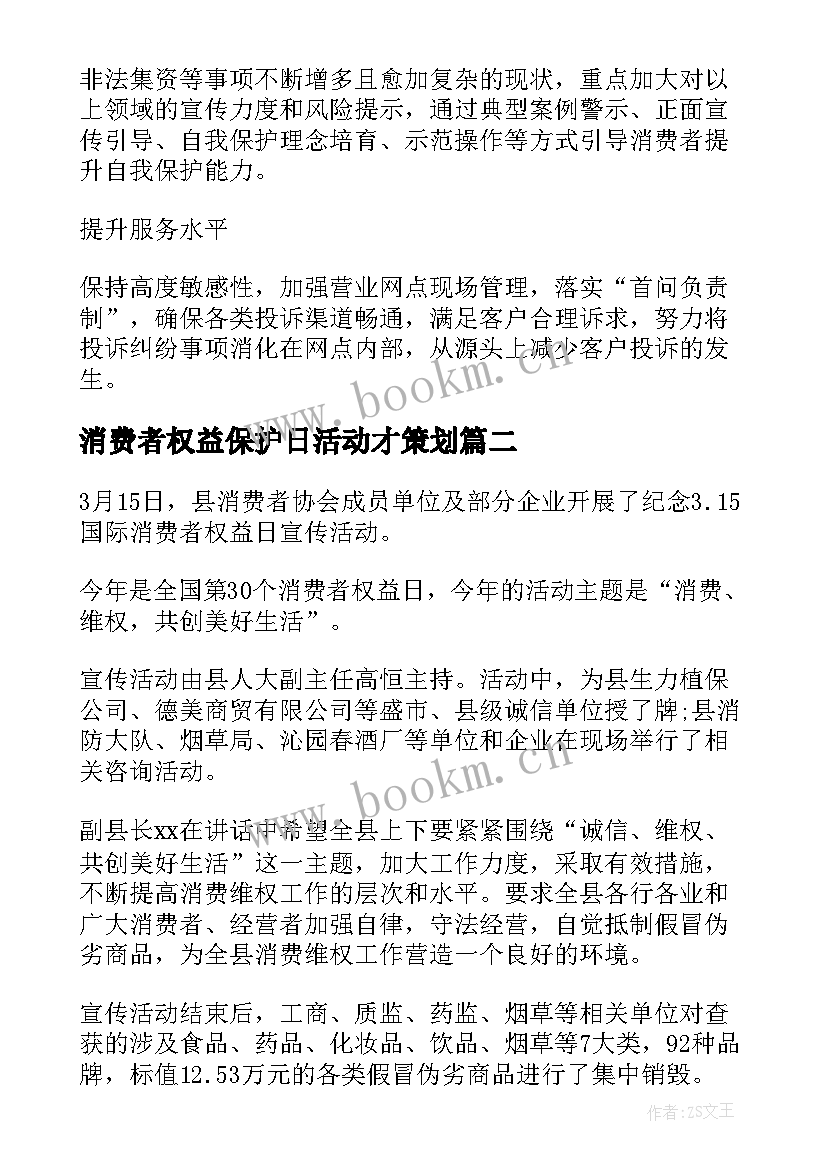 非法集资等事项不断增多且愈加复杂的现状，重点加大对以上领域的宣传力度和风险提示，通过典型案例警示、正面宣传引导、自我保护理念培育、示范操作等方式引导消费者提升自我保护能力。

提升服务水平

保持高度敏感性，加强营业网点现场管理，落实“首问负责制”，确保各类投诉渠道畅通，满足客户合理诉求，努力将投诉纠纷事项消化在网点内部，从源头上减少客户投诉的发生。

www.bookm.cn

消费者权益保护日活动才策划篇二

3月15日，县消费者协会成员单位及部分企业开展了纪念3.15国际消费者权益日宣传活动。

今年是全国第30个消费者权益日，今年的活动主题是“消费、维权，共创美好生活”。

宣传活动由县人大副主任高恒主持。活动中，为县生力植保公司、德美商贸有限公司等盛市、县级诚信单位授了牌;县消防大队、烟草局、沁园春酒厂等单位和企业在现场举行了相关咨询活动。

www.bookm.cn

副县长xx在讲话中希望全县上下要紧紧围绕“诚信、维权、共创美好生活”这一主题，加大工作力度，采取有效措施，不断提高消费维权工作的层次和水平。要求全县各行各业和广大消费者、经营者加强自律，守法经营，自觉抵制假冒伪劣商品，为全县消费维权工作营造一个良好的环境。

宣传活动结束后，工商、质监、药监、烟草等相关单位对查获的涉及食品、药品、化妆品、饮品、烟草等7大类，92种品牌，标值12.53万元的各类假冒伪劣商品进行了集中销毁。

作者：ZS文王